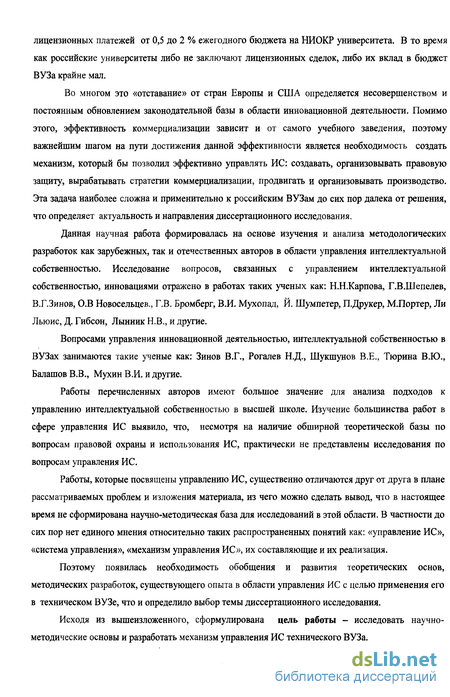 лицензионных платежей от 0,5 до 2 % ежегодного бюджета на НИОКР университета. В то время как российские университеты либо не заключают лицензионных сделок, либо их вклад в бюджет ВУЗа крайне мал.

Во многом это «отставание» от стран Европы и США определяется несовершенством и постоянным обновлением законодательной базы в области инновационной деятельности. Помимо этого, эффективность коммерциализации зависит и от самого учебного заведения, поэтому важнейшим шагом на пути достижения данной эффективности является необходимость создать механизм, который бы позволил эффективно управлять ИС: создавать, организовывать правовую защиту, вырабатывать стратегии коммерциализации, продвигать и организовывать производство. Эта задача наиболее сложна и применительно к российским ВУЗам до сих пор далека от решения, что определяет актуальность и направления диссертационного исследования.

Данная научная работа формировалась на основе изучения и анализа методологических разработок как зарубежных, так и отечественных авторов в области управления интеллектуальной собственностью. Исследование вопросов, связанных с управлением интеллектуальной собственностью, инновациями отражено в работах таких ученых как: Н.Н.Карпова, Г.В.Шепелев, В.Г.Зинов, О.В Новосельцев., Г.В. Бромберг, В.И. Мухопад, Й. Шумпетер, П.Друкер, М.Портер, Ли Льюис, Д. Гибсон, Лынник Н.В., и другие.

Вопросами управления инновационной деятельностью, интеллектуальной собственностью в ВУЗах занимаются такие ученые как: Зинов В.Г., Рогалев Н.Д., Шукшунов В.Е., Тюрина В.Ю., Балашов В.В., Мухин В.И. и другие.

Работы перечисленных авторов имеют большое значение для анализа подходов к управлению интеллектуальной собственностью в высшей школе. Изучение большинства работ в сфере управления ИС выявило, что, несмотря на наличие обширной теоретической базы по вопросам правовой охраны и использования ИС, практически не представлены исследования по вопросам управления ИС.

Работы, которые посвящены управлению ИС, существенно отличаются друг от друга в плане рассматриваемых проблем и изложения материала, из чего можно сделать вывод, что в настоящее время не сформирована научно-методическая база для исследований в этой области. В частности до сих пор нет единого мнения относительно таких распространенных понятий как: «управление ИС», «система управления», «механизм управления ИС», их составляющие и их реализация.

Поэтому появилась необходимость обобщения и развития теоретических основ, методических разработок, существующего опыта в области управления ИС с целью применения его в техническом ВУЗе, что и определило выбор темы диссертационного исследования.

Исходя из вышеизложенного, сформулирована цель работы – исследовать научно-методические основы и разработать механизм управления ИС технического ВУЗа.

dsLib.net
библиотека диссертаций